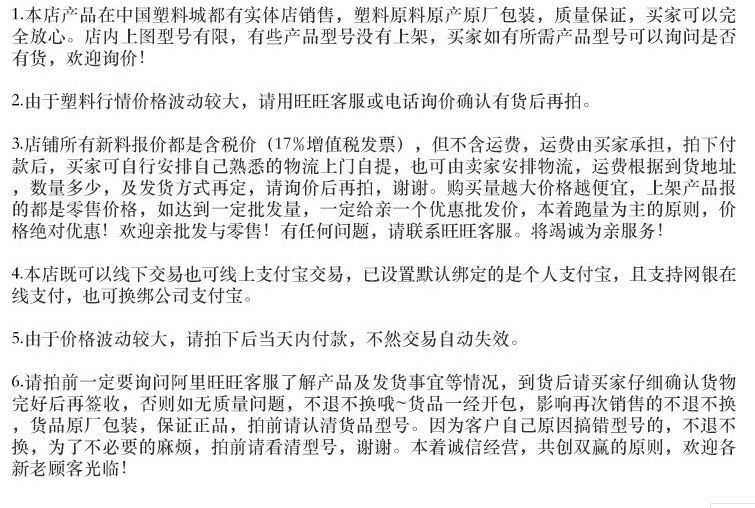 1.本店产品在中国塑料城都有实体店销售，塑料原料原产原厂包装，质量保证，买家可以完全放心。店内上图型号有限，有些产品型号没有上架，买家如有所需产品型号可以询问是否有货，欢迎询价！

2.由于塑料行情价格波动较大，请用旺旺客服或电话询价确认有货后再拍。

3.店铺所有新料报价都是含税价（17%增值税发票），但不含运费，运费由买家承担，拍下付款后，买家可自行安排自己熟悉的物流上门自提，也可由卖家安排物流，运费根据到货地址，数量多少，及发货方式再定，请询价后再拍，谢谢。购买量越大价格越便宜，上架产品报的都是零售价格，如达到一定批发量，一定给亲一个优惠批发价，本着跑量为主的原则，价格绝对优惠！欢迎亲批发与零售！有任何问题，请联系旺旺客服。将竭诚为亲服务！

4.本店既可以线下交易也可线上支付宝交易，已设置默认绑定的是个人支付宝，且支持网银在线支付，也可换绑公司支付宝。

5.由于价格波动较大，请拍下后当天内付款，不然交易自动失效。

6.请拍前一定要询问阿里旺旺客服了解产品及发货事宜等情况，到货后请买家仔细确认货物完好后再签收，否则如无质量问题，不退不换哦~货品一经开包，影响再次销售的不退不换，货品原厂包装，保证正品，拍前请认清货品型号。因为客户自己原因搞错型号的，不退不换，为了不必要的麻烦，拍前请看清型号，谢谢。本着诚信经营，共创双赢的原则，欢迎各新老顾客光临！